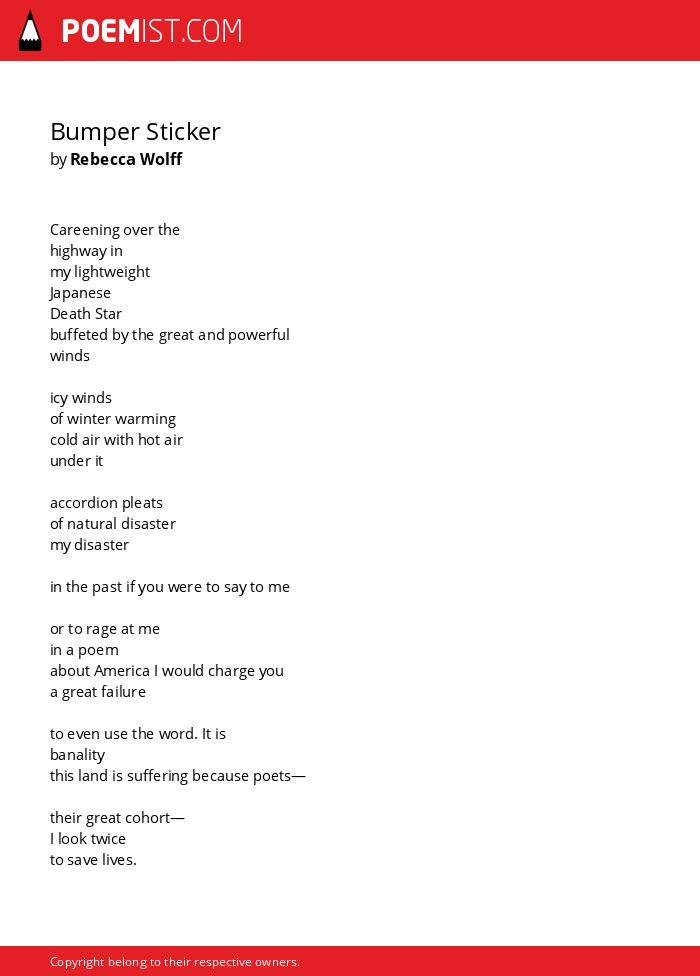 POEMIST.COM

Bumper Sticker
by Rebecca Wolff

Careening over the
highway in
my lightweight
Japanese
Death Star
buffeted by the great and powerful
winds

icy winds
of winter warming
cold air with hot air
under it

accordion pleats
of natural disaster
my disaster

in the past if you were to say to me

or to rage at me
in a poem
about America I would charge you
a great failure

to even use the word. It is
banality
this land is suffering because poets—

their great cohort—
I look twice
to save lives.

Copyright belong to their respective owners.